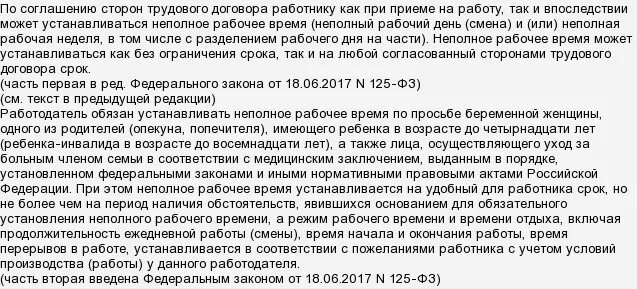 По соглашению сторон трудового договора работнику как при приеме на работу, так и впоследствии может устанавливаться неполное рабочее время (неполный рабочий день (смена) и (или) неполная рабочая неделя, в том числе с разделением рабочего дня на части). Неполное рабочее время может устанавливаться как без ограничения срока, так и на любой согласованный сторонами трудового договора срок.
(часть первая в ред. Федерального закона от 18.06.2017 N 125-ФЗ)
(см. текст в предыдущей редакции)
Работодатель обязан устанавливать неполное рабочее время по просьбе беременной женщины, одного из родителей (опекуна, попечителя), имеющего ребенка в возрасте до четырнадцати лет (ребенка-инвалида в возрасте до восемнадцати лет), а также лица, осуществляющего уход за больным членом семьи в соответствии с медицинским заключением, выданным в порядке, установленном федеральными законами и иными нормативными правовыми актами Российской Федерации. При этом неполное рабочее время устанавливается на удобный для работника срок, но не более чем на период наличия обстоятельств, явившихся основанием для обязательного установления неполного рабочего времени, а режим рабочего времени и времени отдыха, включая продолжительность ежедневной работы (смены), время начала и окончания работы, время перерывов в работе, устанавливается в соответствии с пожеланиями работника с учетом условий производства (работы) у данного работодателя.
(часть вторая введена Федеральным законом от 18.06.2017 N 125-ФЗ)